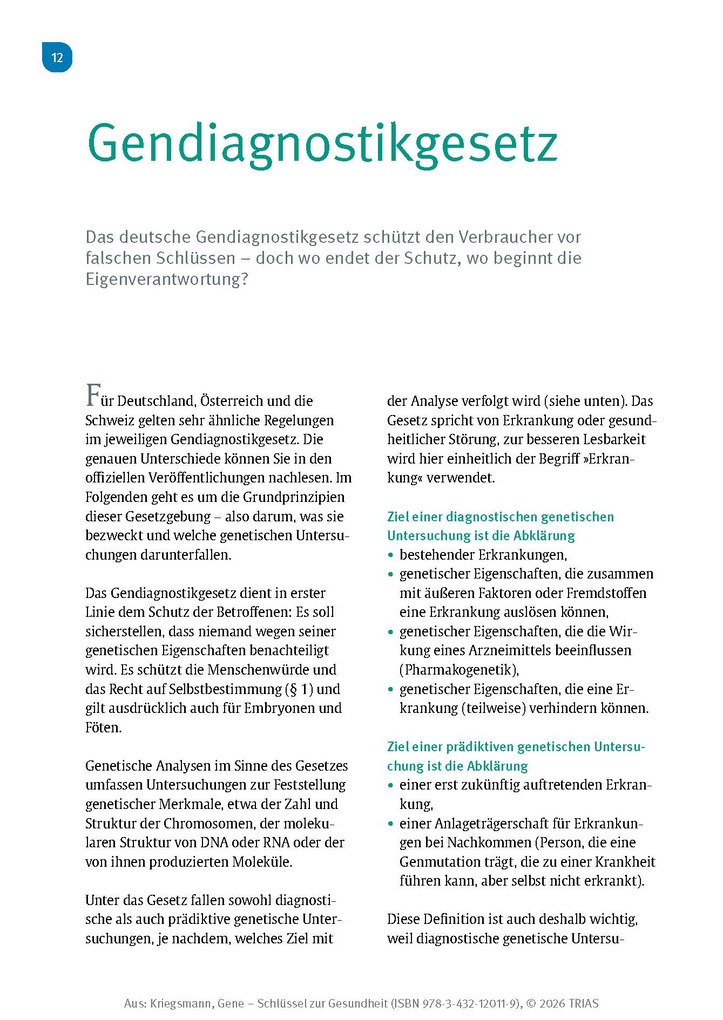 12

Gendiagnostikgesetz

Das deutsche Gendiagnostikgesetz schützt den Verbraucher vor falschen Schlüssen – doch wo endet der Schutz, wo beginnt die Eigenverantwortung?

Für Deutschland, Österreich und die Schweiz gelten sehr ähnliche Regelungen im jeweiligen Gendiagnostikgesetz. Die genauen Unterschiede können Sie in den offiziellen Veröffentlichungen nachlesen. Im Folgenden geht es um die Grundprinzipien dieser Gesetzgebung – also darum, was sie bezweckt und welche genetischen Untersuchungen darunterfallen.

Das Gendiagnostikgesetz dient in erster Linie dem Schutz der Betroffenen: Es soll sicherstellen, dass niemand wegen seiner genetischen Eigenschaften benachteiligt wird. Es schützt die Menschenwürde und das Recht auf Selbstbestimmung (§ 1) und gilt ausdrücklich auch für Embryonen und Föten.

Genetische Analysen im Sinne des Gesetzes umfassen Untersuchungen zur Feststellung genetischer Merkmale, etwa der Zahl und Struktur der Chromosomen, der molekularen Struktur von DNA oder RNA oder der von ihnen produzierten Moleküle.

Unter das Gesetz fallen sowohl diagnostische als auch prädiktive genetische Untersuchungen, je nachdem, welches Ziel mit der Analyse verfolgt wird (siehe unten). Das Gesetz spricht von Erkrankung oder gesundheitlicher Störung, zur besseren Lesbarkeit wird hier einheitlich der Begriff »Erkrankung« verwendet.

Ziel einer diagnostischen genetischen Untersuchung ist die Abklärung
• bestehender Erkrankungen,
• genetischer Eigenschaften, die zusammen mit äußeren Faktoren oder Fremdstoffen eine Erkrankung auslösen können,
• genetischer Eigenschaften, die die Wirkung eines Arzneimittels beeinflussen (Pharmakogenetik),
• genetischer Eigenschaften, die eine Erkrankung (teilweise) verhindern können.

Ziel einer prädiktiven genetischen Untersuchung ist die Abklärung
• einer erst zukünftig auftretenden Erkrankung,
• einer Anlageträgerschaft für Erkrankungen bei Nachkommen (Person, die eine Genmutation trägt, die zu einer Krankheit führen kann, aber selbst nicht erkrankt).

Diese Definition ist auch deshalb wichtig, weil diagnostische genetische Untersu-

Aus: Kriegsmann, Gene – Schlüssel zur Gesundheit (ISBN 978-3-432-12011-9), © 2026 TRIAS